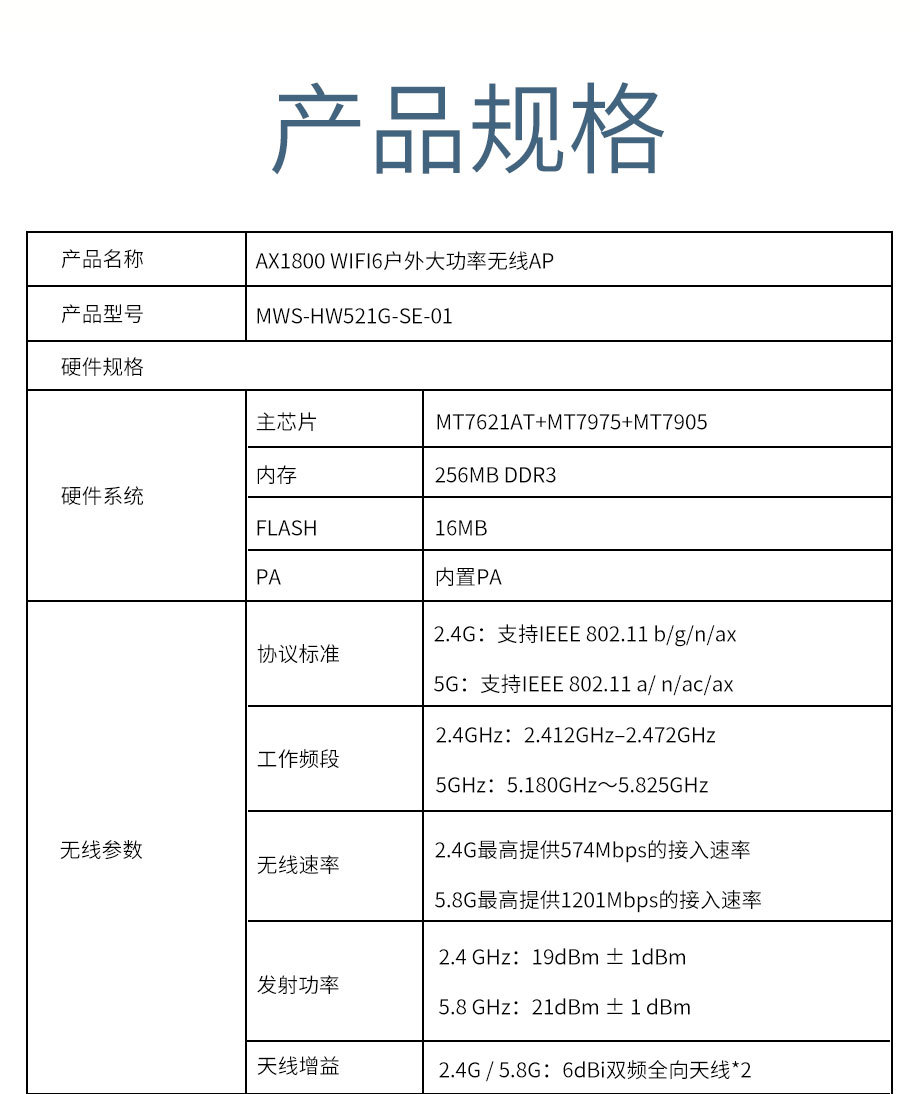 产品规格

| 产品名称 | AX1800 WIFI6户外大功率无线AP | |
|---|---|---|
| 产品型号 | MWS-HW521G-SE-01 | |
| 硬件规格 | | |
| 硬件系统 | 主芯片 | MT7621AT+MT7975+MT7905 |
| | 内存 | 256MB DDR3 |
| | FLASH | 16MB |
| | PA | 内置PA |
| 无线参数 | 协议标准 | 2.4G：支持IEEE 802.11 b/g/n/ax 5G：支持IEEE 802.11 a/ n/ac/ax |
| | 工作频段 | 2.4GHz：2.412GHz–2.472GHz 5GHz：5.180GHz～5.825GHz |
| | 无线速率 | 2.4G最高提供574Mbps的接入速率 5.8G最高提供1201Mbps的接入速率 |
| | 发射功率 | 2.4 GHz：19dBm ± 1dBm 5.8 GHz：21dBm ± 1 dBm |
| | 天线增益 | 2.4G / 5.8G：6dBi双频全向天线*2 |